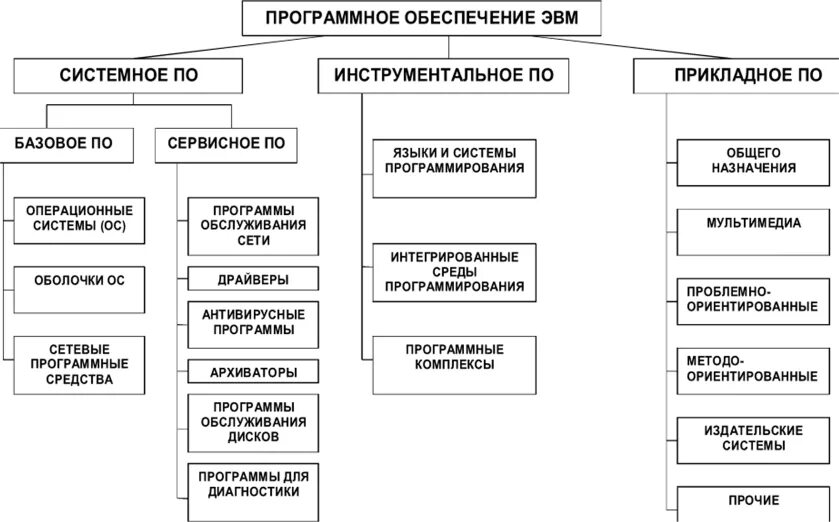 ПРОГРАММНОЕ ОБЕСПЕЧЕНИЕ ЭВМ

СИСТЕМНОЕ ПО

БАЗОВОЕ ПО

ОПЕРАЦИОННЫЕ СИСТЕМЫ (ОС)

ОБОЛОЧКИ ОС

СЕТЕВЫЕ ПРОГРАММНЫЕ СРЕДСТВА

СЕРВИСНОЕ ПО

ПРОГРАММЫ ОБСЛУЖИВАНИЯ СЕТИ

ДРАЙВЕРЫ

АНТИВИРУСНЫЕ ПРОГРАММЫ

АРХИВАТОРЫ

ПРОГРАММЫ ОБСЛУЖИВАНИЯ ДИСКОВ

ПРОГРАММЫ ДЛЯ ДИАГНОСТИКИ

ИНСТРУМЕНТАЛЬНОЕ ПО

ЯЗЫКИ И СИСТЕМЫ ПРОГРАММИРОВАНИЯ

ИНТЕГРИРОВАННЫЕ СРЕДЫ ПРОГРАММИРОВАНИЯ

ПРОГРАММНЫЕ КОМПЛЕКСЫ

ПРИКЛАДНОЕ ПО

ОБЩЕГО НАЗНАЧЕНИЯ

МУЛЬТИМЕДИА

ПРОБЛЕМНО-ОРИЕНТИРОВАННЫЕ

МЕТОДО-ОРИЕНТИРОВАННЫЕ

ИЗДАТЕЛЬСКИЕ СИСТЕМЫ

ПРОЧИЕ